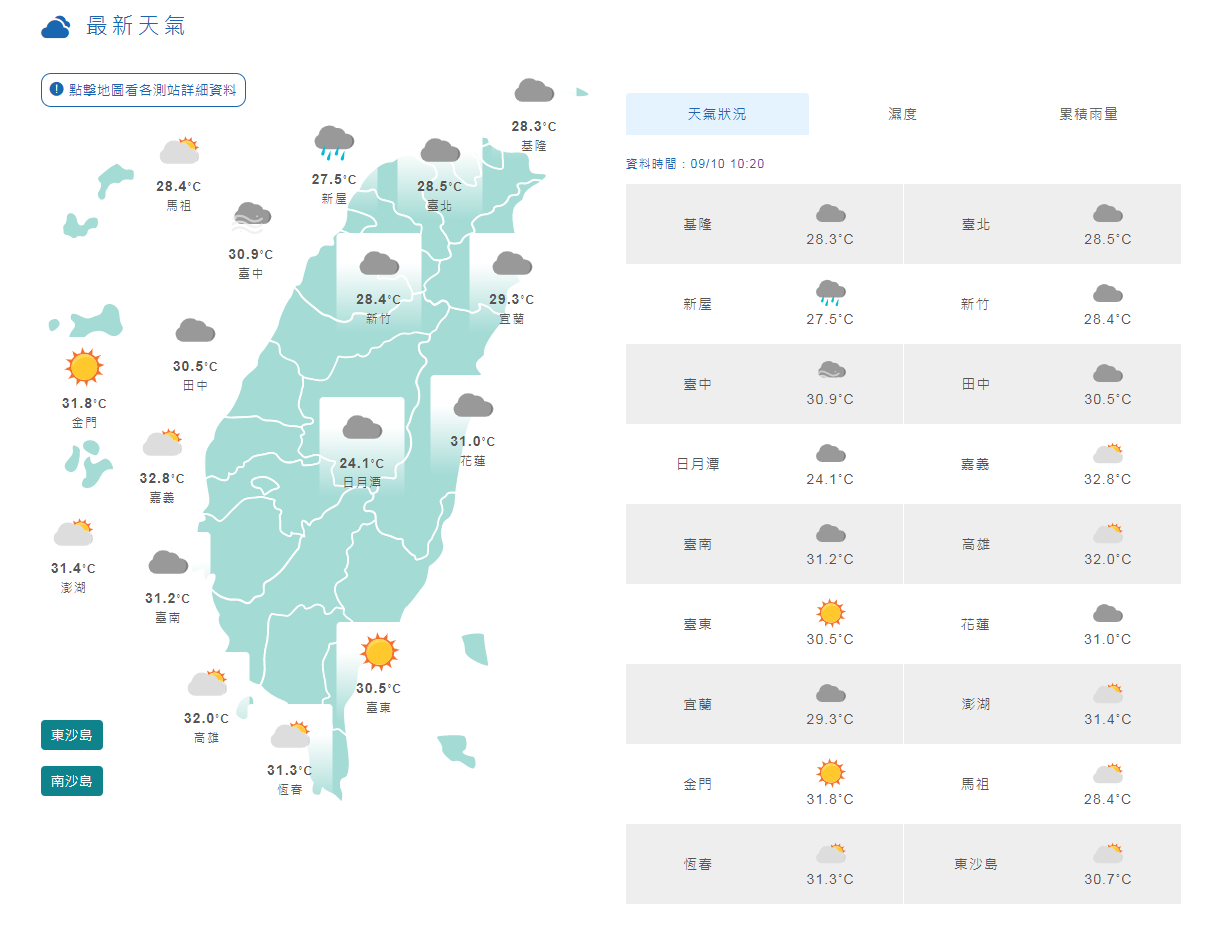 最新天氣

點擊地圖看各測站詳細資料

28.3°C
基隆

28.4°C
馬祖

27.5°C
新屋

28.5°C
臺北

30.9°C
臺中

28.4°C
新竹

29.3°C
宜蘭

30.5°C
田中

31.8°C
金門

24.1°C
日月潭

31.0°C
花蓮

32.8°C
嘉義

31.4°C
澎湖

31.2°C
臺南

30.5°C
臺東

32.0°C
高雄

31.3°C
恆春

東沙島

南沙島

天氣狀況　濕度　累積雨量

資料時間：09/10 10:20

| 基隆 | 28.3°C | 臺北 | 28.5°C |
|---|---|---|---|
| 新屋 | 27.5°C | 新竹 | 28.4°C |
| 臺中 | 30.9°C | 田中 | 30.5°C |
| 日月潭 | 24.1°C | 嘉義 | 32.8°C |
| 臺南 | 31.2°C | 高雄 | 32.0°C |
| 臺東 | 30.5°C | 花蓮 | 31.0°C |
| 宜蘭 | 29.3°C | 澎湖 | 31.4°C |
| 金門 | 31.8°C | 馬祖 | 28.4°C |
| 恆春 | 31.3°C | 東沙島 | 30.7°C |